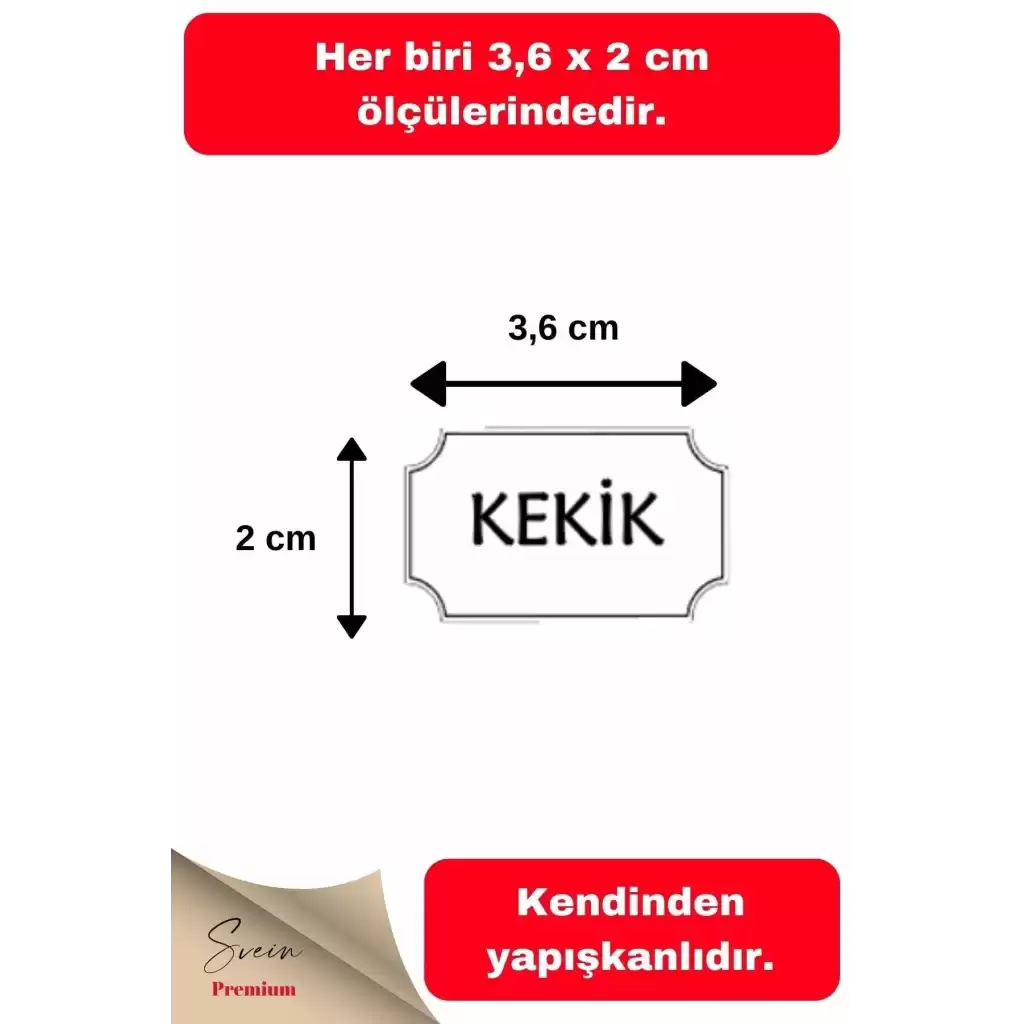 Her biri 3,6 x 2 cm ölçülerindedir.

3,6 cm

2 cm

KEKİK

Svein
Premium

Kendinden yapışkanlıdır.